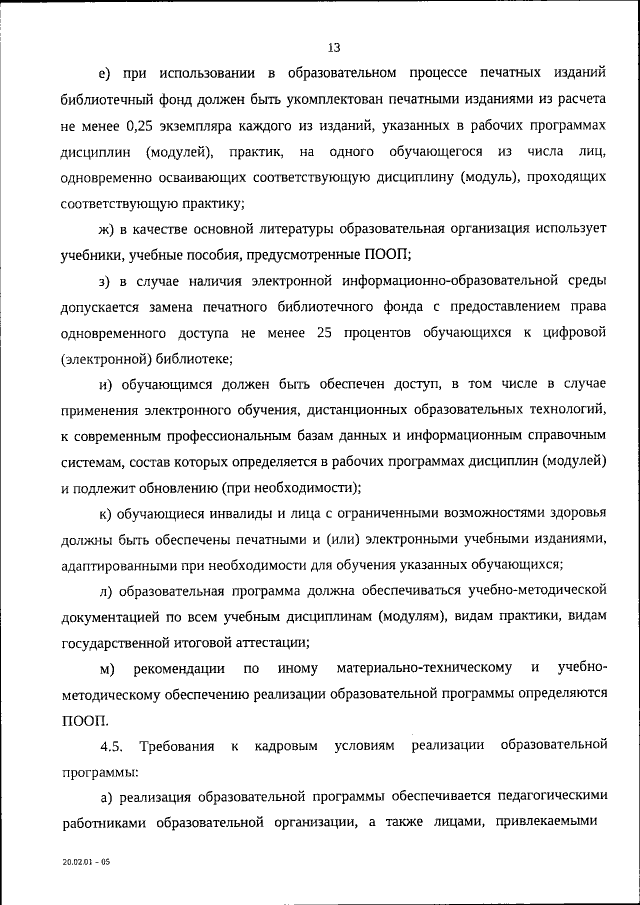 13

е) при использовании в образовательном процессе печатных изданий библиотечный фонд должен быть укомплектован печатными изданиями из расчета не менее 0,25 экземпляра каждого из изданий, указанных в рабочих программах дисциплин (модулей), практик, на одного обучающегося из числа лиц, одновременно осваивающих соответствующую дисциплину (модуль), проходящих соответствующую практику;

ж) в качестве основной литературы образовательная организация использует учебники, учебные пособия, предусмотренные ПООП;

з) в случае наличия электронной информационно-образовательной среды допускается замена печатного библиотечного фонда с предоставлением права одновременного доступа не менее 25 процентов обучающихся к цифровой (электронной) библиотеке;

и) обучающимся должен быть обеспечен доступ, в том числе в случае применения электронного обучения, дистанционных образовательных технологий, к современным профессиональным базам данных и информационным справочным системам, состав которых определяется в рабочих программах дисциплин (модулей) и подлежит обновлению (при необходимости);

к) обучающиеся инвалиды и лица с ограниченными возможностями здоровья должны быть обеспечены печатными и (или) электронными учебными изданиями, адаптированными при необходимости для обучения указанных обучающихся;

л) образовательная программа должна обеспечиваться учебно-методической документацией по всем учебным дисциплинам (модулям), видам практики, видам государственной итоговой аттестации;

м) рекомендации по иному материально-техническому и учебно-методическому обеспечению реализации образовательной программы определяются ПООП.

4.5. Требования к кадровым условиям реализации образовательной программы:

а) реализация образовательной программы обеспечивается педагогическими работниками образовательной организации, а также лицами, привлекаемыми

20.02.01 - 05